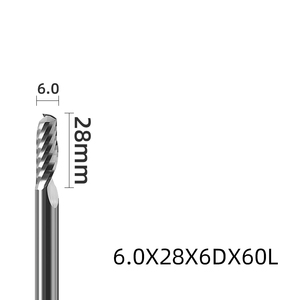 6.0

28mm

6.0X28X6DX60L